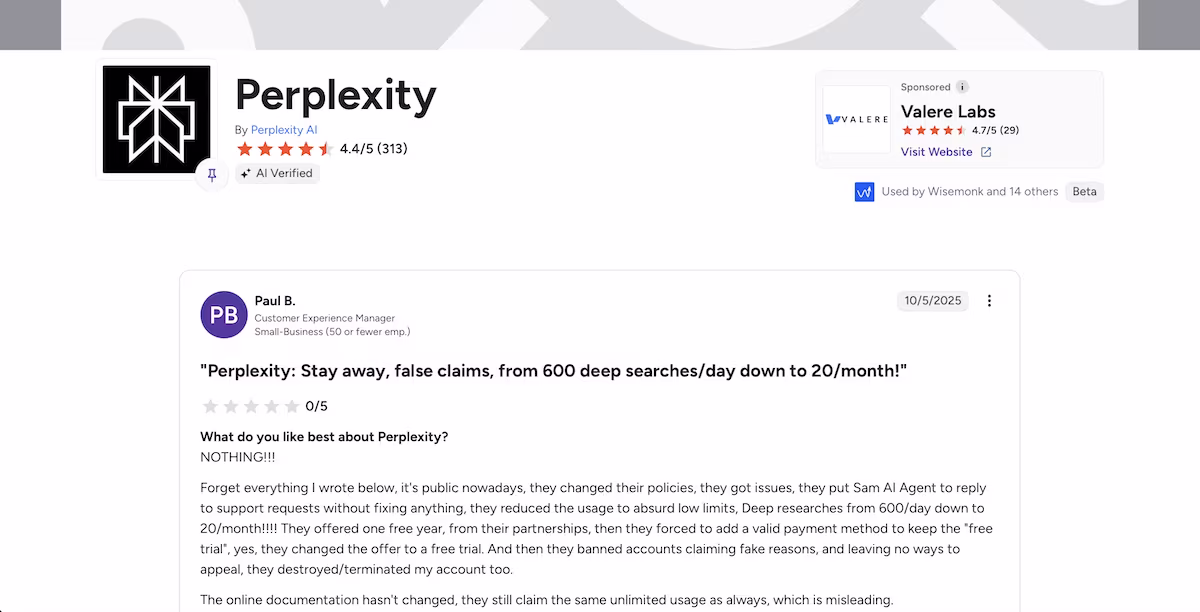 Perplexity

By Perplexity AI

4.4/5 (313)

AI Verified

Sponsored

VALERE

Valere Labs

4.7/5 (29)

Visit Website

Used by Wisemonk and 14 others

Beta

PB

Paul B.

Customer Experience Manager

Small-Business (50 or fewer emp.)

10/5/2025

"Perplexity: Stay away, false claims, from 600 deep searches/day down to 20/month!"

0/5

What do you like best about Perplexity?

NOTHING!!!

Forget everything I wrote below, it's public nowadays, they changed their policies, they got issues, they put Sam AI Agent to reply to support requests without fixing anything, they reduced the usage to absurd low limits, Deep researches from 600/day down to 20/month!!!! They offered one free year, from their partnerships, then they forced to add a valid payment method to keep the "free trial", yes, they changed the offer to a free trial. And then they banned accounts claiming fake reasons, and leaving no ways to appeal, they destroyed/terminated my account too.

The online documentation hasn't changed, they still claim the same unlimited usage as always, which is misleading.